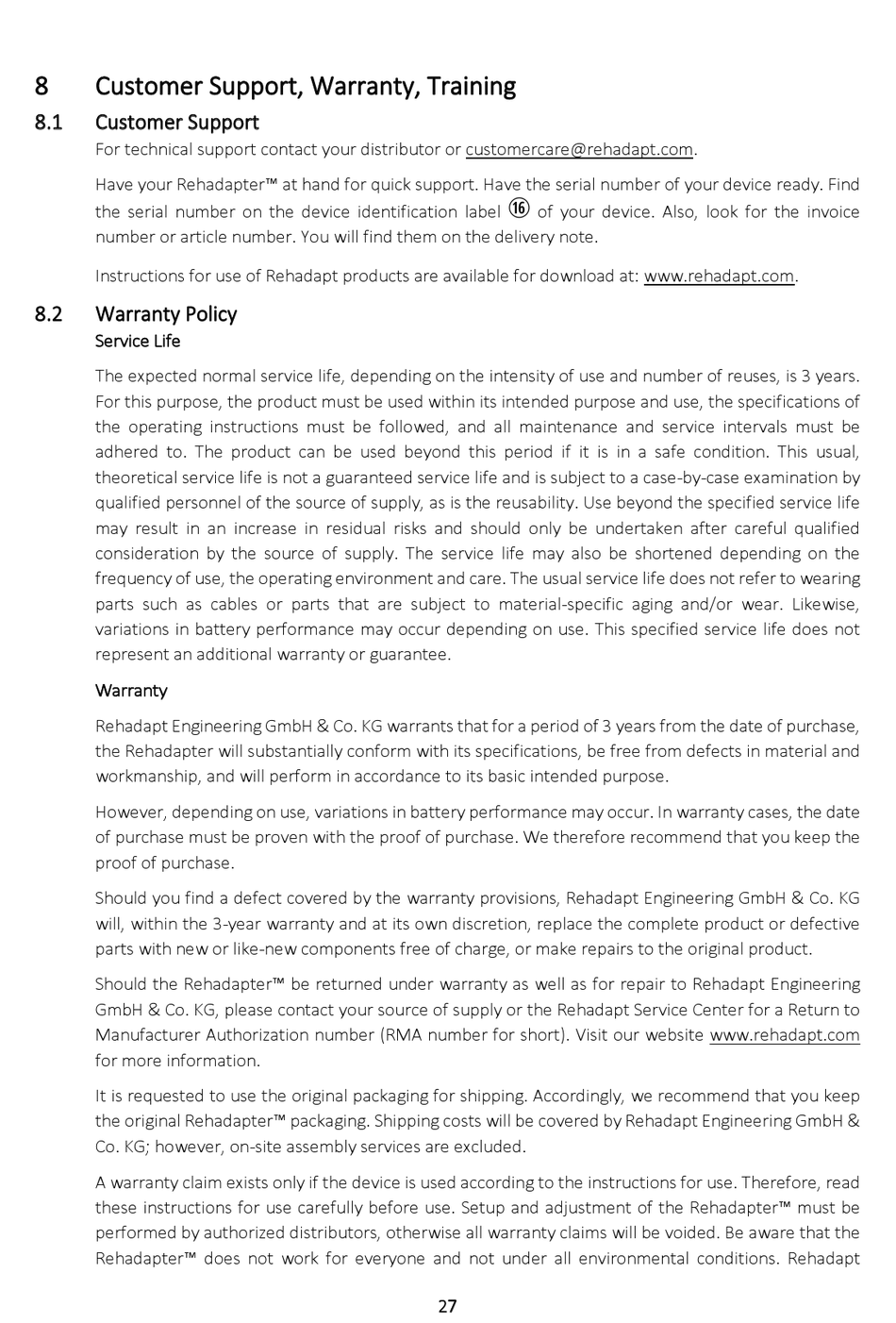 8 Customer Support, Warranty, Training

8.1 Customer Support

For technical support contact your distributor or customercare@rehadapt.com.

Have your Rehadapter™ at hand for quick support. Have the serial number of your device ready. Find the serial number on the device identification label ⑯ of your device. Also, look for the invoice number or article number. You will find them on the delivery note.

Instructions for use of Rehadapt products are available for download at: www.rehadapt.com.

8.2 Warranty Policy

Service Life

The expected normal service life, depending on the intensity of use and number of reuses, is 3 years. For this purpose, the product must be used within its intended purpose and use, the specifications of the operating instructions must be followed, and all maintenance and service intervals must be adhered to. The product can be used beyond this period if it is in a safe condition. This usual, theoretical service life is not a guaranteed service life and is subject to a case-by-case examination by qualified personnel of the source of supply, as is the reusability. Use beyond the specified service life may result in an increase in residual risks and should only be undertaken after careful qualified consideration by the source of supply. The service life may also be shortened depending on the frequency of use, the operating environment and care. The usual service life does not refer to wearing parts such as cables or parts that are subject to material-specific aging and/or wear. Likewise, variations in battery performance may occur depending on use. This specified service life does not represent an additional warranty or guarantee.

Warranty

Rehadapt Engineering GmbH & Co. KG warrants that for a period of 3 years from the date of purchase, the Rehadapter will substantially conform with its specifications, be free from defects in material and workmanship, and will perform in accordance to its basic intended purpose.

However, depending on use, variations in battery performance may occur. In warranty cases, the date of purchase must be proven with the proof of purchase. We therefore recommend that you keep the proof of purchase.

Should you find a defect covered by the warranty provisions, Rehadapt Engineering GmbH & Co. KG will, within the 3-year warranty and at its own discretion, replace the complete product or defective parts with new or like-new components free of charge, or make repairs to the original product.

Should the Rehadapter™ be returned under warranty as well as for repair to Rehadapt Engineering GmbH & Co. KG, please contact your source of supply or the Rehadapt Service Center for a Return to Manufacturer Authorization number (RMA number for short). Visit our website www.rehadapt.com for more information.

It is requested to use the original packaging for shipping. Accordingly, we recommend that you keep the original Rehadapter™ packaging. Shipping costs will be covered by Rehadapt Engineering GmbH & Co. KG; however, on-site assembly services are excluded.

A warranty claim exists only if the device is used according to the instructions for use. Therefore, read these instructions for use carefully before use. Setup and adjustment of the Rehadapter™ must be performed by authorized distributors, otherwise all warranty claims will be voided. Be aware that the Rehadapter™ does not work for everyone and not under all environmental conditions. Rehadapt

27